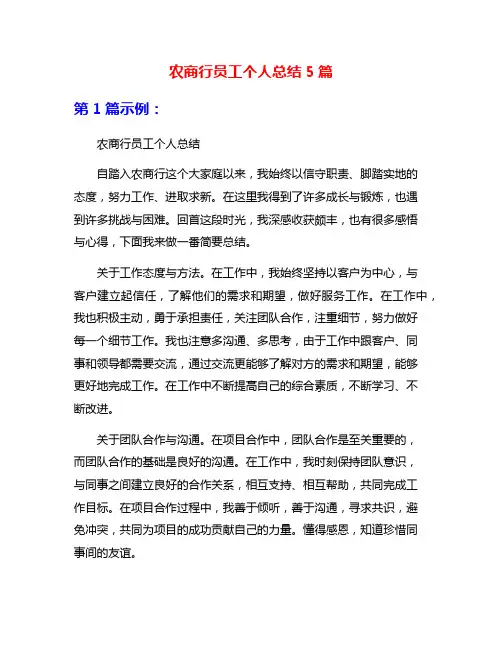 农商行员工个人总结 5 篇

第 1 篇示例：

农商行员工个人总结

自踏入农商行这个大家庭以来，我始终以信守职责、脚踏实地的态度，努力工作、进取求新。在这里我得到了许多成长与锻炼，也遇到许多挑战与困难。回首这段时光，我深感收获颇丰，也有很多感悟与心得，下面我来做一番简要总结。

关于工作态度与方法。在工作中，我始终坚持以客户为中心，与客户建立起信任，了解他们的需求和期望，做好服务工作。在工作中，我也积极主动，勇于承担责任，关注团队合作，注重细节，努力做好每一个细节工作。我也注意多沟通、多思考，由于工作中跟客户、同事和领导都需要交流，通过交流更能够了解对方的需求和期望，能够更好地完成工作。在工作中不断提高自己的综合素质，不断学习、不断改进。

关于团队合作与沟通。在项目合作中，团队合作是至关重要的，而团队合作的基础是良好的沟通。在工作中，我时刻保持团队意识，与同事之间建立良好的合作关系，相互支持、相互帮助，共同完成工作目标。在项目合作过程中，我善于倾听，善于沟通，寻求共识，避免冲突，共同为项目的成功贡献自己的力量。懂得感恩，知道珍惜同事间的友谊。